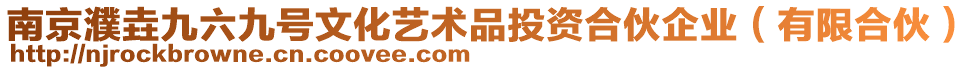 南京濮垚九六九号文化艺术品投资合伙企业（有限合伙）
http://njrockbrowne.cn.coovee.com